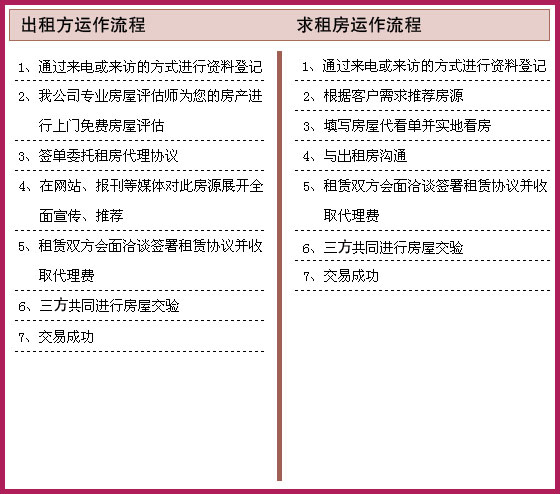 出租方运作流程

1、通过来电或来访的方式进行资料登记

2、我公司专业房屋评估师为您的房产进行上门免费房屋评估

3、签单委托租房代理协议

4、在网站、报刊等媒体对此房源展开全面宣传、推荐

5、租赁双方会面洽谈签署租赁协议并收取代理费

6、三方共同进行房屋交验

7、交易成功

求租房运作流程

1、通过来电或来访的方式进行资料登记

2、根据客户需求推荐房源

3、填写房屋代看单并实地看房

4、与出租房沟通

5、租赁双方会面洽谈签署租赁协议并收取代理费

6、三方共同进行房屋交验

7、交易成功